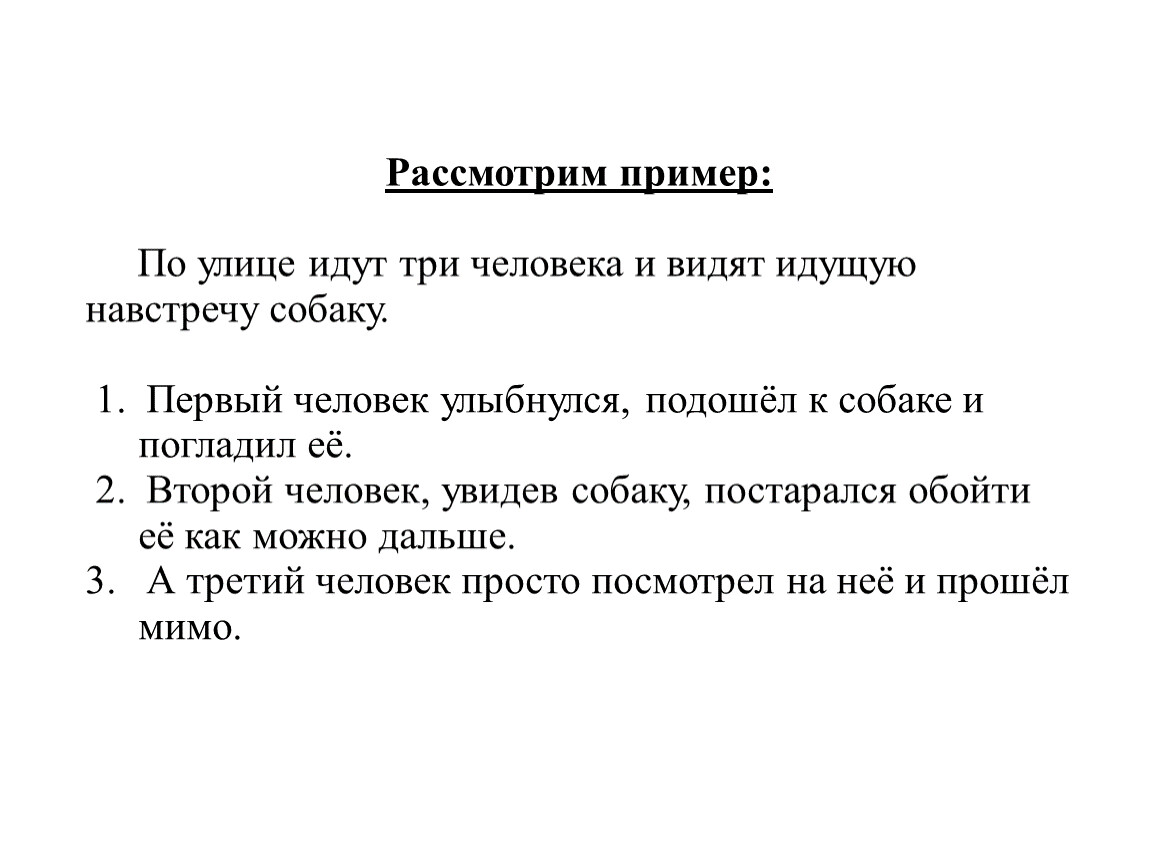 Рассмотрим пример:

По улице идут три человека и видят идущую навстречу собаку.

1. Первый человек улыбнулся, подошёл к собаке и погладил её.
2. Второй человек, увидев собаку, постарался обойти её как можно дальше.
3. А третий человек просто посмотрел на неё и прошёл мимо.